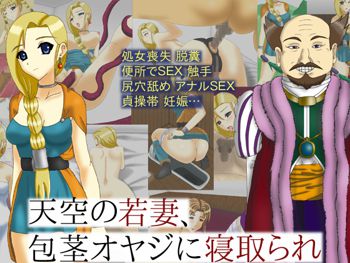 処女喪失 脱糞
便所でSEX 触手
尻穴舐め アナルSEX
貞操帯 妊娠…

天空の若妻、
包茎オヤジに寝取られ